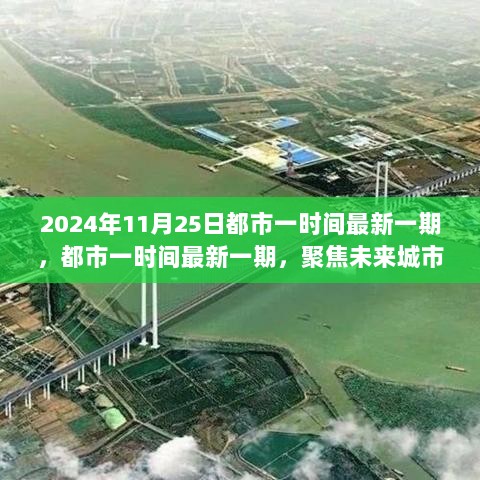 2024年11月25日都市一时间最新一期，都市一时间最新一期，聚焦未来城市